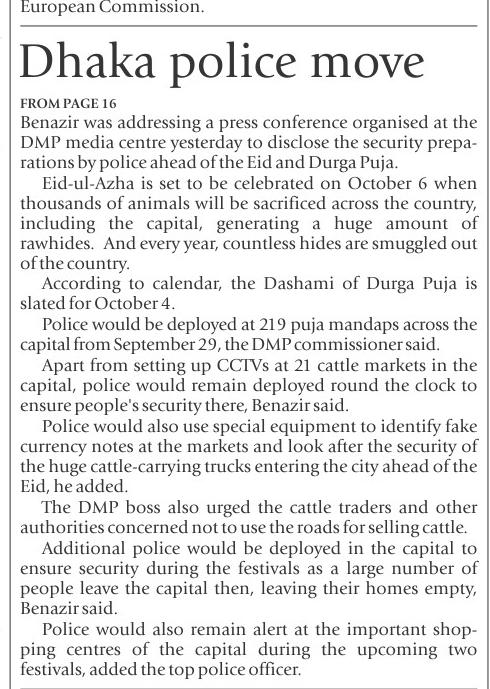 European Commission.

Dhaka police move

FROM PAGE 16
Benazir was addressing a press conference organised at the DMP media centre yesterday to disclose the security preparations by police ahead of the Eid and Durga Puja.

Eid-ul-Azha is set to be celebrated on October 6 when thousands of animals will be sacrificed across the country, including the capital, generating a huge amount of rawhides. And every year, countless hides are smuggled out of the country.

According to calendar, the Dashami of Durga Puja is slated for October 4.

Police would be deployed at 219 puja mandaps across the capital from September 29, the DMP commissioner said.

Apart from setting up CCTVs at 21 cattle markets in the capital, police would remain deployed round the clock to ensure people's security there, Benazir said.

Police would also use special equipment to identify fake currency notes at the markets and look after the security of the huge cattle-carrying trucks entering the city ahead of the Eid, he added.

The DMP boss also urged the cattle traders and other authorities concerned not to use the roads for selling cattle.

Additional police would be deployed in the capital to ensure security during the festivals as a large number of people leave the capital then, leaving their homes empty, Benazir said.

Police would also remain alert at the important shopping centres of the capital during the upcoming two festivals, added the top police officer.